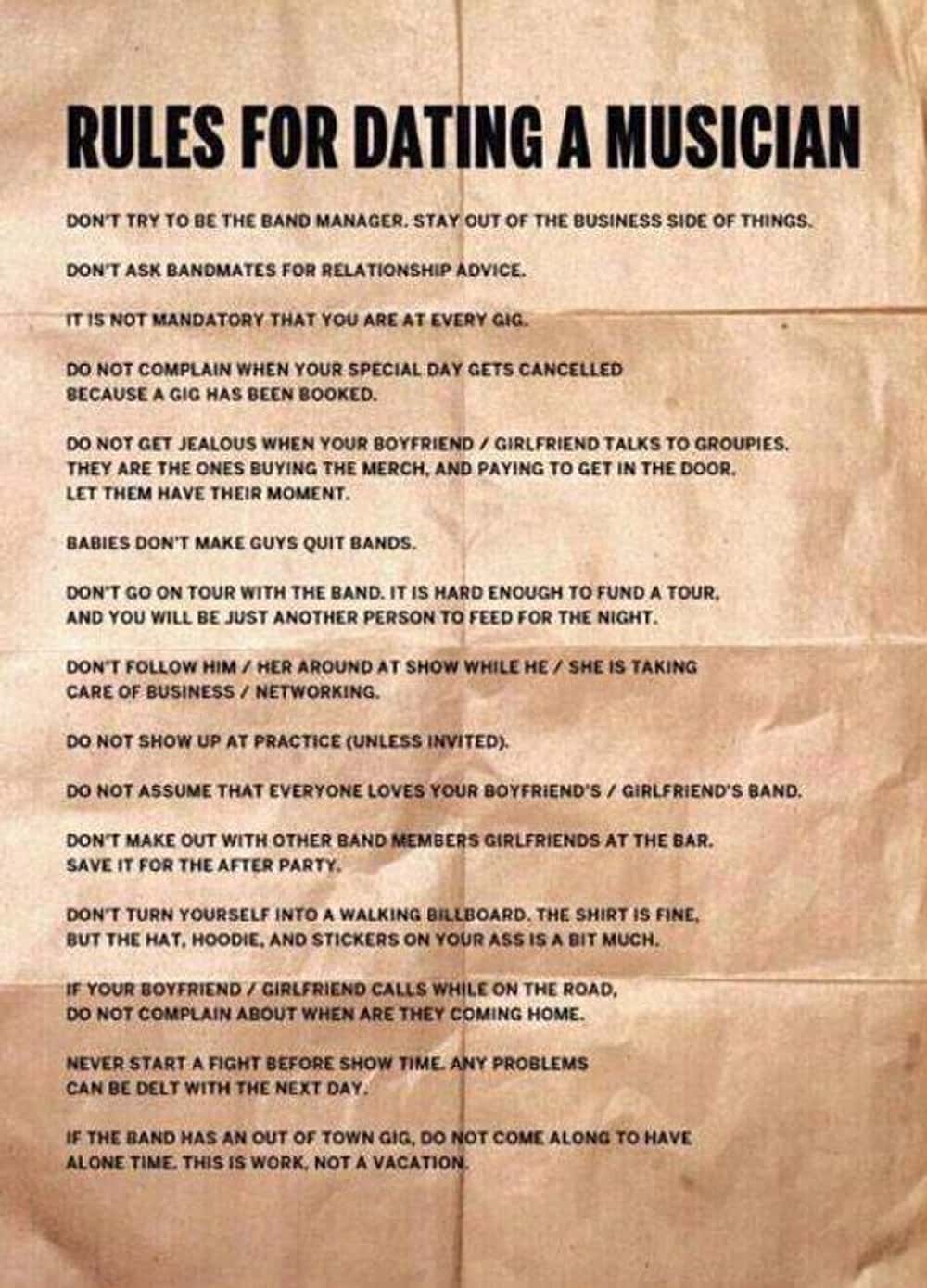 RULES FOR DATING A MUSICIAN

DON'T TRY TO BE THE BAND MANAGER. STAY OUT OF THE BUSINESS SIDE OF THINGS.

DON'T ASK BANDMATES FOR RELATIONSHIP ADVICE.

IT IS NOT MANDATORY THAT YOU ARE AT EVERY GIG.

DO NOT COMPLAIN WHEN YOUR SPECIAL DAY GETS CANCELLED BECAUSE A GIG HAS BEEN BOOKED.

DO NOT GET JEALOUS WHEN YOUR BOYFRIEND / GIRLFRIEND TALKS TO GROUPIES. THEY ARE THE ONES BUYING THE MERCH, AND PAYING TO GET IN THE DOOR. LET THEM HAVE THEIR MOMENT.

BABIES DON'T MAKE GUYS QUIT BANDS.

DON'T GO ON TOUR WITH THE BAND. IT IS HARD ENOUGH TO FUND A TOUR, AND YOU WILL BE JUST ANOTHER PERSON TO FEED FOR THE NIGHT.

DON'T FOLLOW HIM / HER AROUND AT SHOW WHILE HE / SHE IS TAKING CARE OF BUSINESS / NETWORKING.

DO NOT SHOW UP AT PRACTICE (UNLESS INVITED).

DO NOT ASSUME THAT EVERYONE LOVES YOUR BOYFRIEND'S / GIRLFRIEND'S BAND.

DON'T MAKE OUT WITH OTHER BAND MEMBERS GIRLFRIENDS AT THE BAR. SAVE IT FOR THE AFTER PARTY.

DON'T TURN YOURSELF INTO A WALKING BILLBOARD. THE SHIRT IS FINE, BUT THE HAT, HOODIE, AND STICKERS ON YOUR ASS IS A BIT MUCH.

IF YOUR BOYFRIEND / GIRLFRIEND CALLS WHILE ON THE ROAD, DO NOT COMPLAIN ABOUT WHEN ARE THEY COMING HOME.

NEVER START A FIGHT BEFORE SHOW TIME. ANY PROBLEMS CAN BE DELT WITH THE NEXT DAY.

IF THE BAND HAS AN OUT OF TOWN GIG, DO NOT COME ALONG TO HAVE ALONE TIME. THIS IS WORK, NOT A VACATION.